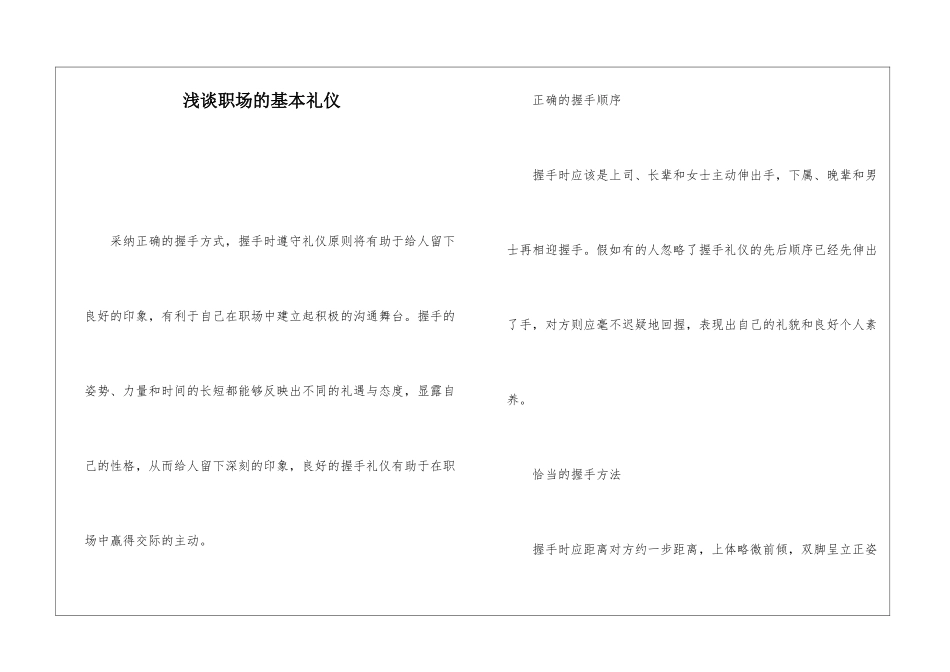 浅谈职场的基本礼仪

采纳正确的握手方式，握手时遵守礼仪原则将有助于给人留下良好的印象，有利于自己在职场中建立起积极的沟通舞台。握手的姿势、力量和时间的长短都能够反映出不同的礼遇与态度，显露自己的性格，从而给人留下深刻的印象，良好的握手礼仪有助于在职场中赢得交际的主动。

正确的握手顺序

握手时应该是上司、长辈和女士主动伸出手，下属、晚辈和男士再相迎握手。假如有的人忽略了握手礼仪的先后顺序已经先伸出了手，对方则应毫不迟疑地回握，表现出自己的礼貌和良好个人素养。

恰当的握手方法

握手时应距离对方约一步距离，上体略微前倾，双脚呈立正姿